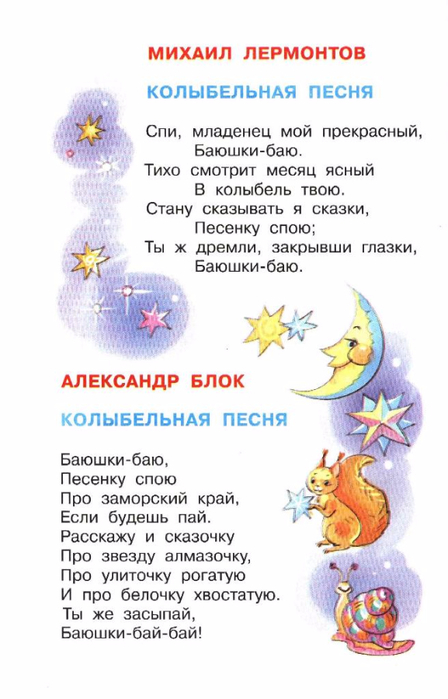 МИХАИЛ ЛЕРМОНТОВ

КОЛЫБЕЛЬНАЯ ПЕСНЯ

Спи, младенец мой прекрасный,
Баюшки-баю.
Тихо смотрит месяц ясный
В колыбель твою.
Стану сказывать я сказки,
Песенку спою;
Ты ж дремли, закрывши глазки,
Баюшки-баю.

АЛЕКСАНДР БЛОК

КОЛЫБЕЛЬНАЯ ПЕСНЯ

Баюшки-баю,
Песенку спою
Про заморский край,
Если будешь пай.
Расскажу и сказочку
Про звезду алмазочку,
Про улиточку рогатую
И про белочку хвостатую.
Ты же засыпай,
Баюшки-бай-бай!